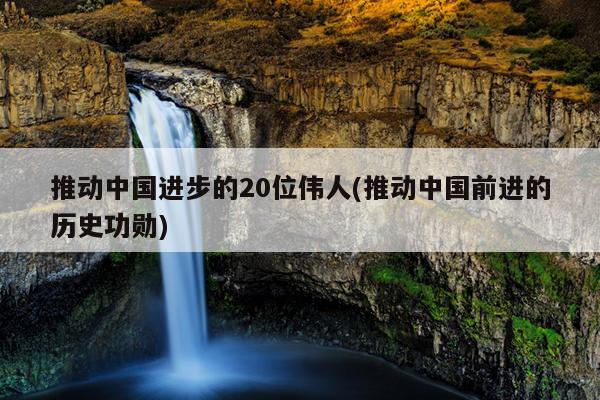 推动中国进步的20位伟人(推动中国前进的历史功勋)